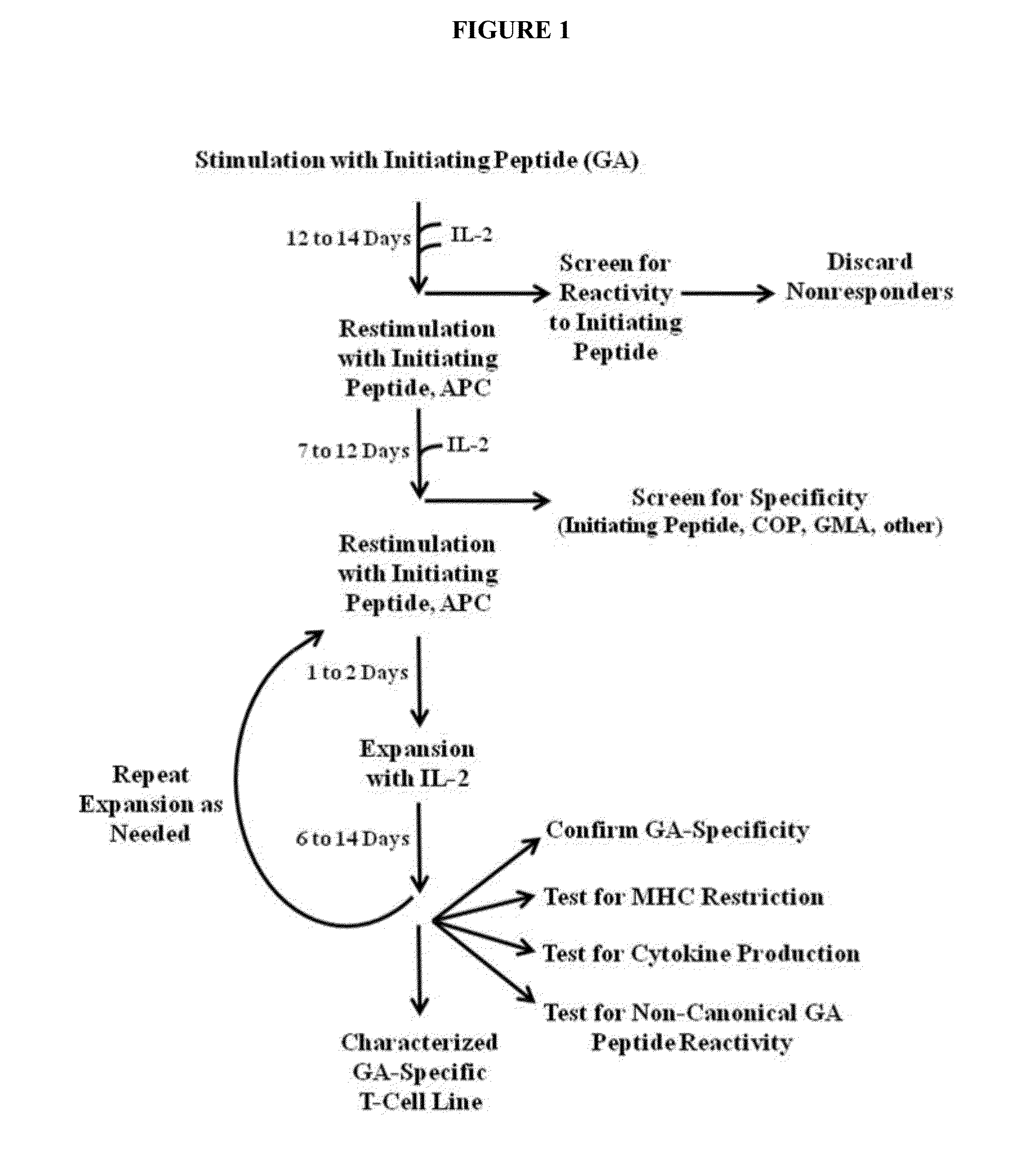 FIGURE 1

Stimulation with Initiating Peptide (GA)

12 to 14 Days

IL-2

Screen for Reactivity to Initiating Peptide

Discard Nonresponders

Restimulation with Initiating Peptide, APC

7 to 12 Days

IL-2

Screen for Specificity (Initiating Peptide, COP, GMA, other)

Restimulation with Initiating Peptide, APC

1 to 2 Days

Expansion with IL-2

Repeat Expansion as Needed

6 to 14 Days

Confirm GA-Specificity

Test for MHC Restriction

Test for Cytokine Production

Test for Non-Canonical GA Peptide Reactivity

Characterized GA-Specific T-Cell Line